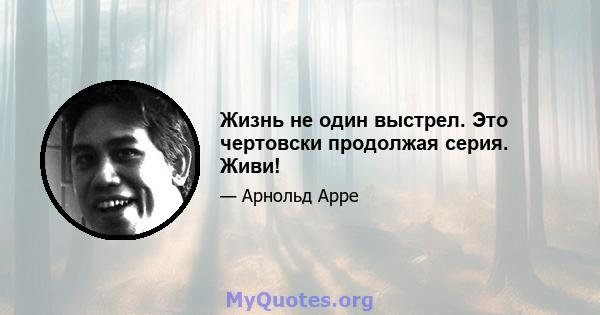 Жизнь не один выстрел. Это чертовски продолжая серия. Живи!

— Арнольд Арре

MyQuotes.org